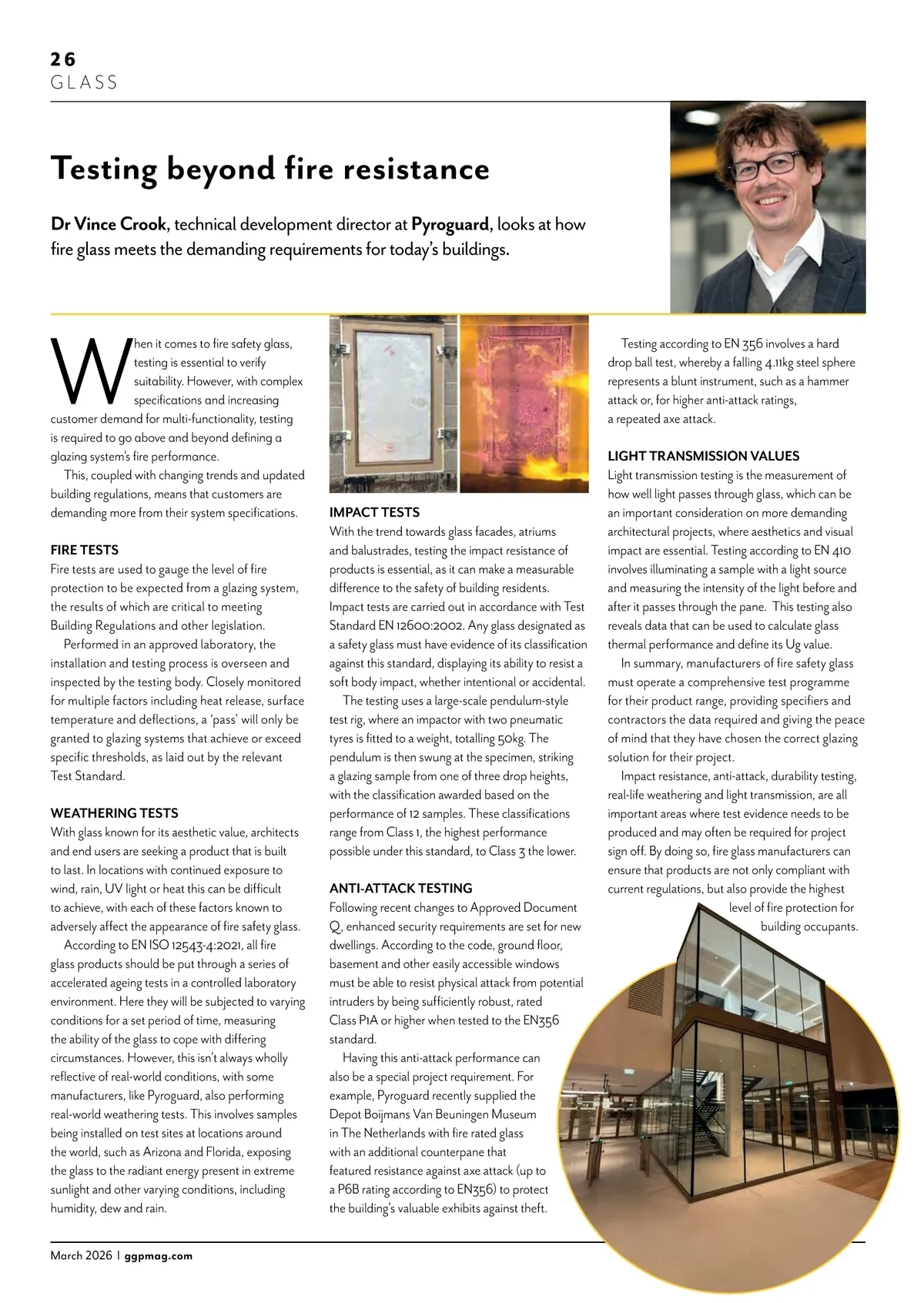 26
GLASS

Testing beyond fire resistance

Dr Vince Crook, technical development director at Pyroguard, looks at how fire glass meets the demanding requirements for today's buildings.

When it comes to fire safety glass, testing is essential to verify suitability. However, with complex specifications and increasing customer demand for multi-functionality, testing is required to go above and beyond defining a glazing system's fire performance.

This, coupled with changing trends and updated building regulations, means that customers are demanding more from their system specifications.

FIRE TESTS
Fire tests are used to gauge the level of fire protection to be expected from a glazing system, the results of which are critical to meeting Building Regulations and other legislation.

Performed in an approved laboratory, the installation and testing process is overseen and inspected by the testing body. Closely monitored for multiple factors including heat release, surface temperature and deflections, a 'pass' will only be granted to glazing systems that achieve or exceed specific thresholds, as laid out by the relevant Test Standard.

WEATHERING TESTS
With glass known for its aesthetic value, architects and end users are seeking a product that is built to last. In locations with continued exposure to wind, rain, UV light or heat this can be difficult to achieve, with each of these factors known to adversely affect the appearance of fire safety glass.

According to EN ISO 12543-4:2021, all fire glass products should be put through a series of accelerated ageing tests in a controlled laboratory environment. Here they will be subjected to varying conditions for a set period of time, measuring the ability of the glass to cope with differing circumstances. However, this isn't always wholly reflective of real-world conditions, with some manufacturers, like Pyroguard, also performing real-world weathering tests. This involves samples being installed on test sites at locations around the world, such as Arizona and Florida, exposing the glass to the radiant energy present in extreme sunlight and other varying conditions, including humidity, dew and rain.

IMPACT TESTS
With the trend towards glass facades, atriums and balustrades, testing the impact resistance of products is essential, as it can make a measurable difference to the safety of building residents. Impact tests are carried out in accordance with Test Standard EN 12600:2002. Any glass designated as a safety glass must have evidence of its classification against this standard, displaying its ability to resist a soft body impact, whether intentional or accidental.

The testing uses a large-scale pendulum-style test rig, where an impactor with two pneumatic tyres is fitted to a weight, totalling 50kg. The pendulum is then swung at the specimen, striking a glazing sample from one of three drop heights, with the classification awarded based on the performance of 12 samples. These classifications range from Class 1, the highest performance possible under this standard, to Class 3 the lower.

ANTI-ATTACK TESTING
Following recent changes to Approved Document Q, enhanced security requirements are set for new dwellings. According to the code, ground floor, basement and other easily accessible windows must be able to resist physical attack from potential intruders by being sufficiently robust, rated Class P1A or higher when tested to the EN356 standard.

Having this anti-attack performance can also be a special project requirement. For example, Pyroguard recently supplied the Depot Boijmans Van Beuningen Museum in The Netherlands with fire rated glass with an additional counterpane that featured resistance against axe attack (up to a P6B rating according to EN356) to protect the building's valuable exhibits against theft.

Testing according to EN 356 involves a hard drop ball test, whereby a falling 4.11kg steel sphere represents a blunt instrument, such as a hammer attack or, for higher anti-attack ratings, a repeated axe attack.

LIGHT TRANSMISSION VALUES
Light transmission testing is the measurement of how well light passes through glass, which can be an important consideration on more demanding architectural projects, where aesthetics and visual impact are essential. Testing according to EN 410 involves illuminating a sample with a light source and measuring the intensity of the light before and after it passes through the pane. This testing also reveals data that can be used to calculate glass thermal performance and define its Ug value.

In summary, manufacturers of fire safety glass must operate a comprehensive test programme for their product range, providing specifiers and contractors the data required and giving the peace of mind that they have chosen the correct glazing solution for their project.

Impact resistance, anti-attack, durability testing, real-life weathering and light transmission, are all important areas where test evidence needs to be produced and may often be required for project sign off. By doing so, fire glass manufacturers can ensure that products are not only compliant with current regulations, but also provide the highest level of fire protection for building occupants.

March 2026 | ggpmag.com